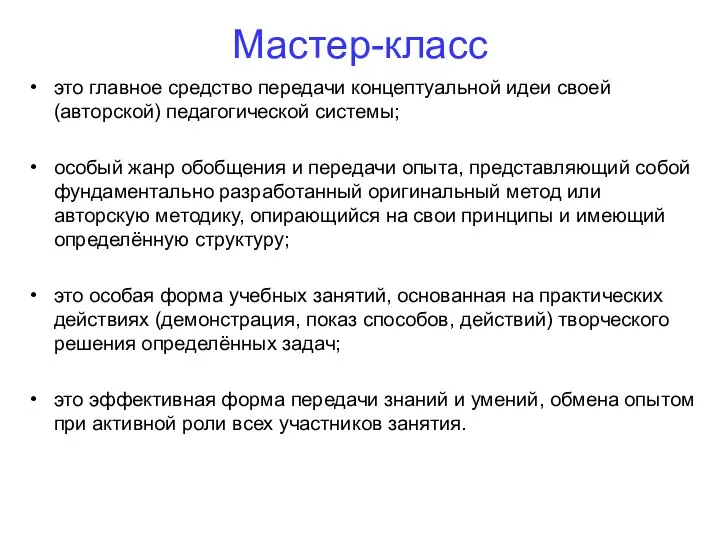 Мастер-класс

• это главное средство передачи концептуальной идеи своей (авторской) педагогической системы;

• особый жанр обобщения и передачи опыта, представляющий собой фундаментально разработанный оригинальный метод или авторскую методику, опирающийся на свои принципы и имеющий определённую структуру;

• это особая форма учебных занятий, основанная на практических действиях (демонстрация, показ способов, действий) творческого решения определённых задач;

• это эффективная форма передачи знаний и умений, обмена опытом при активной роли всех участников занятия.